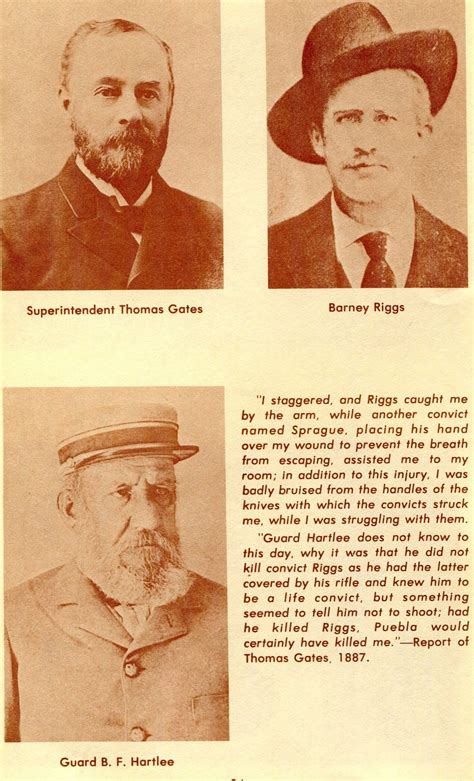 Superintendent Thomas Gates

Barney Riggs

"I staggered, and Riggs caught me by the arm, while another convict named Sprague, placing his hand over my wound to prevent the breath from escaping, assisted me to my room; in addition to this injury, I was badly bruised from the handles of the knives with which the convicts struck me, while I was struggling with them.

"Guard Hartlee does not know to this day, why it was that he did not kill convict Riggs as he had the latter covered by his rifle and knew him to be a life convict, but something seemed to tell him not to shoot; had he killed Riggs, Puebla would certainly have killed me."—Report of Thomas Gates, 1887.

Guard B. F. Hartlee